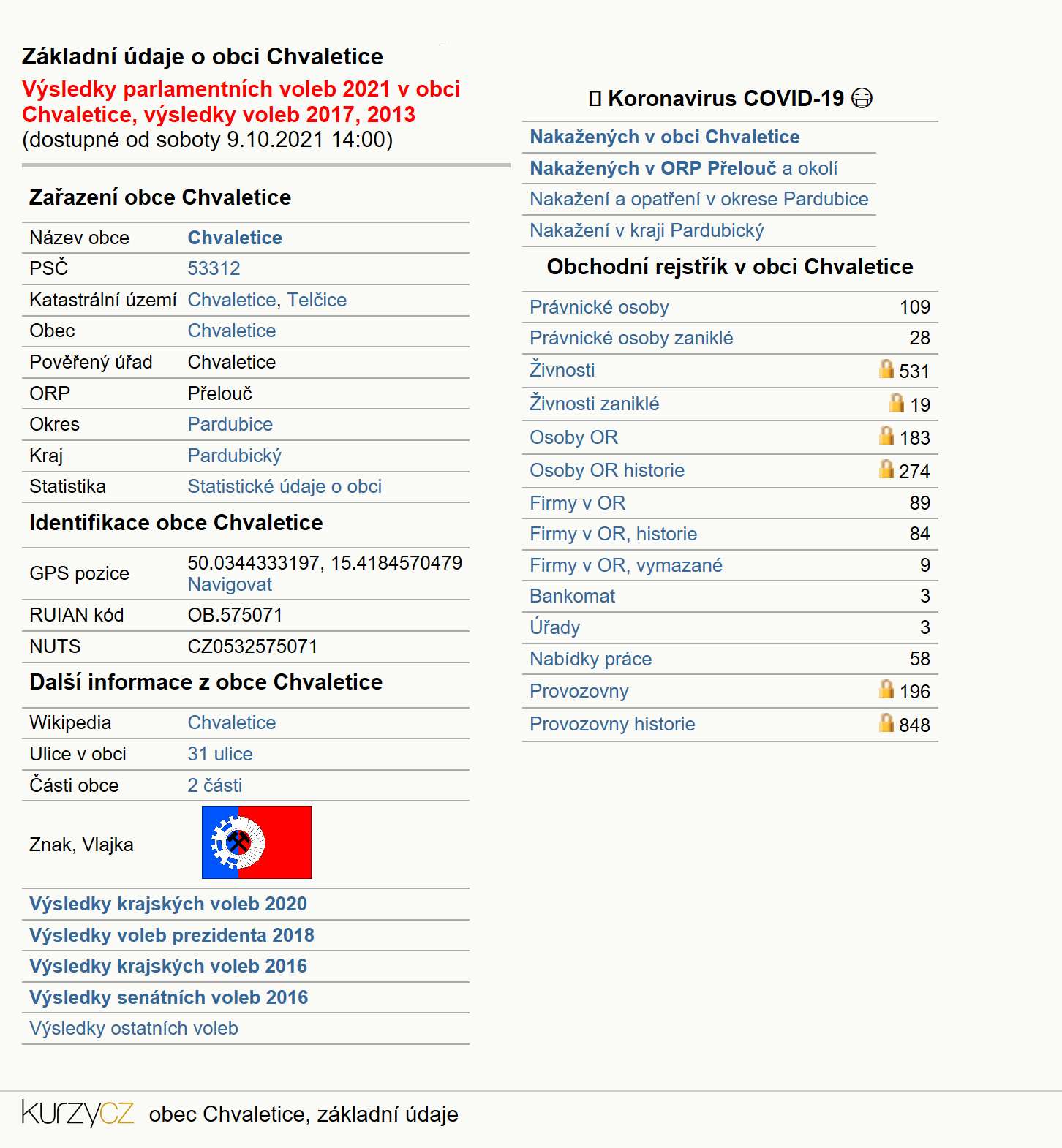 Základní údaje o obci Chvaletice

Výsledky parlamentních voleb 2021 v obci Chvaletice, výsledky voleb 2017, 2013
(dostupné od soboty 9.10.2021 14:00)

Zařazení obce Chvaletice

| | |
|---|---|
| Název obce | Chvaletice |
| PSČ | 53312 |
| Katastrální území | Chvaletice, Telčice |
| Obec | Chvaletice |
| Pověřený úřad | Chvaletice |
| ORP | Přelouč |
| Okres | Pardubice |
| Kraj | Pardubický |
| Statistika | Statistické údaje o obci |

Identifikace obce Chvaletice

| | |
|---|---|
| GPS pozice | 50.0344333197, 15.4184570479 Navigovat |
| RUIAN kód | OB.575071 |
| NUTS | CZ0532575071 |

Další informace z obce Chvaletice

| | |
|---|---|
| Wikipedia | Chvaletice |
| Ulice v obci | 31 ulice |
| Části obce | 2 části |
| Znak, Vlajka | |

Výsledky krajských voleb 2020
Výsledky voleb prezidenta 2018
Výsledky krajských voleb 2016
Výsledky senátních voleb 2016
Výsledky ostatních voleb

Koronavirus COVID-19

Nakažených v obci Chvaletice
Nakažených v ORP Přelouč a okolí
Nakažení a opatření v okrese Pardubice
Nakažení v kraji Pardubický

Obchodní rejstřík v obci Chvaletice

| | |
|---|---|
| Právnické osoby | 109 |
| Právnické osoby zaniklé | 28 |
| Živnosti | 531 |
| Živnosti zaniklé | 19 |
| Osoby OR | 183 |
| Osoby OR historie | 274 |
| Firmy v OR | 89 |
| Firmy v OR, historie | 84 |
| Firmy v OR, vymazané | 9 |
| Bankomat | 3 |
| Úřady | 3 |
| Nabídky práce | 58 |
| Provozovny | 196 |
| Provozovny historie | 848 |

KURZYCZ obec Chvaletice, základní údaje